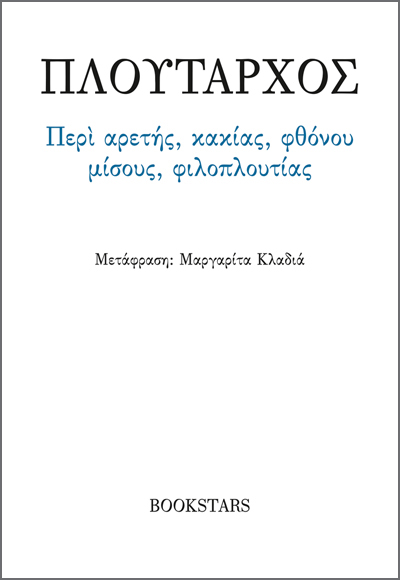 ΠΛΟΥΤΑΡΧΟΣ

Περὶ αρετής, κακίας, φθόνου μίσους, φιλοπλουτίας

Μετάφραση: Μαργαρίτα Κλαδιά

BOOKSTARS